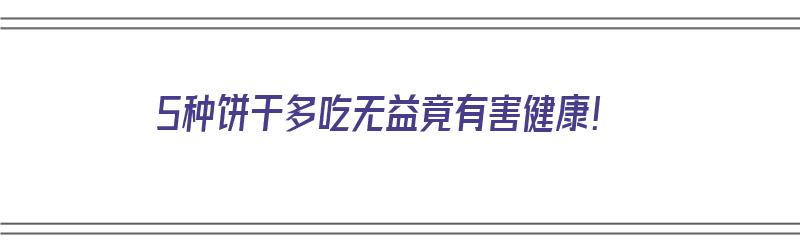 5种饼干多吃无益竟有害健康!